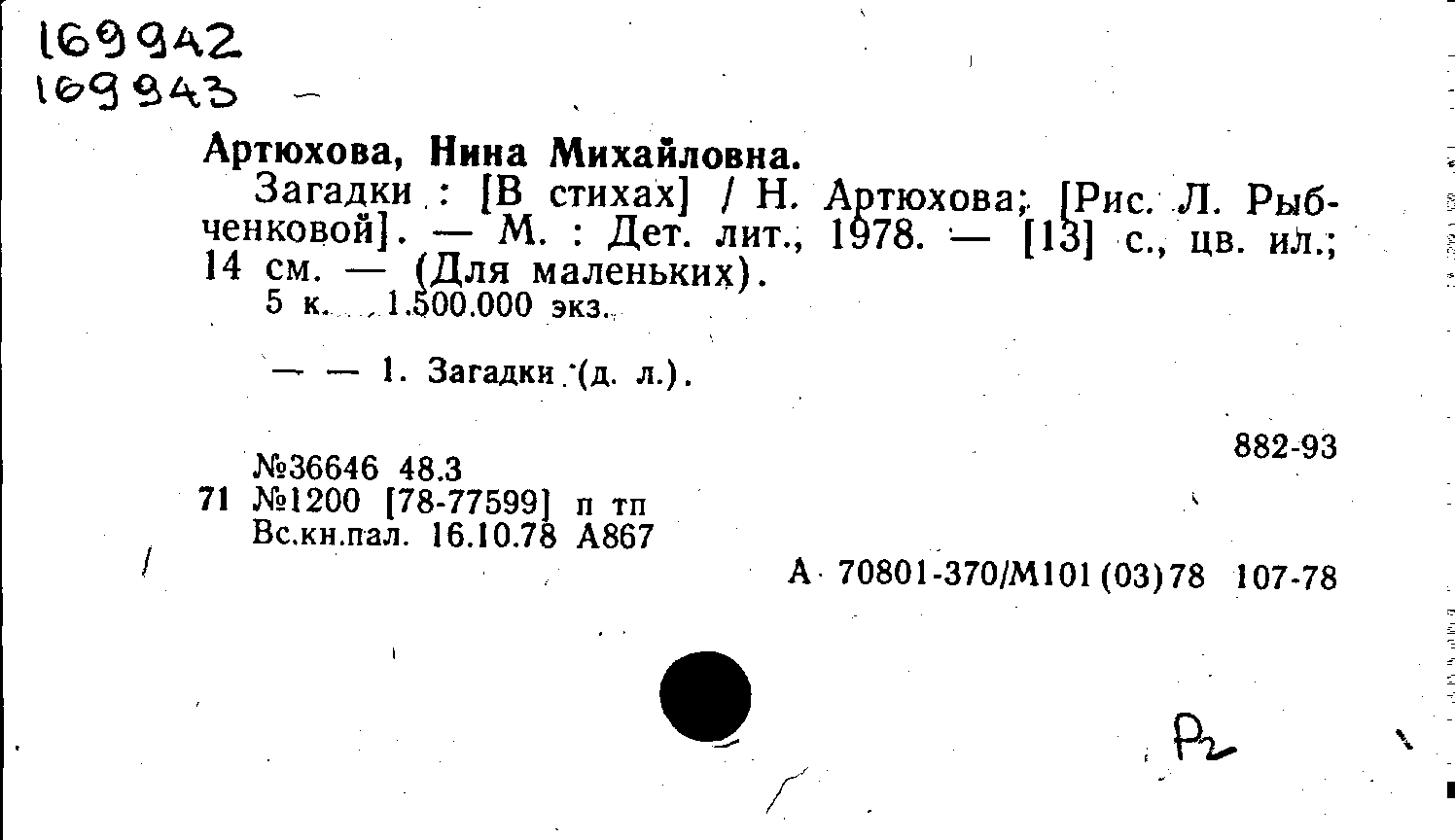 169942
169943

Артюхова, Нина Михайловна.

Загадки : [В стихах] / Н. Артюхова; [Рис. Л. Рыбченковой]. — М. : Дет. лит., 1978. — [13] с., цв. ил.; 14 см. — (Для маленьких).

5 к. 1.500.000 экз.

— — 1. Загадки (д. л.).

882-93

№36646 48.3
71 №1200 [78-77599] п тп
Вс.кн.пал. 16.10.78 А867

А 70801-370/М101(03)78 107-78

Р2